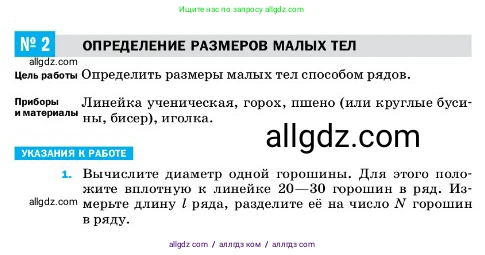 Ищите нас по запросу allgdz.com

№ 2 ОПРЕДЕЛЕНИЕ РАЗМЕРОВ МАЛЫХ ТЕЛ

allgdz.com

Цель работы Определить размеры малых тел способом рядов.

Приборы и материалы Линейка ученическая, горох, пшено (или круглые бусины, бисер), иголка.

allgdz.com

УКАЗАНИЯ К РАБОТЕ

1. Вычислите диаметр одной горошины. Для этого положите вплотную к линейке 20—30 горошин в ряд. Измерьте длину $l$ ряда, разделите её на число $N$ горошин в ряду.

allgdz.com

allgdz com / аллгдз ком / аллгдз com